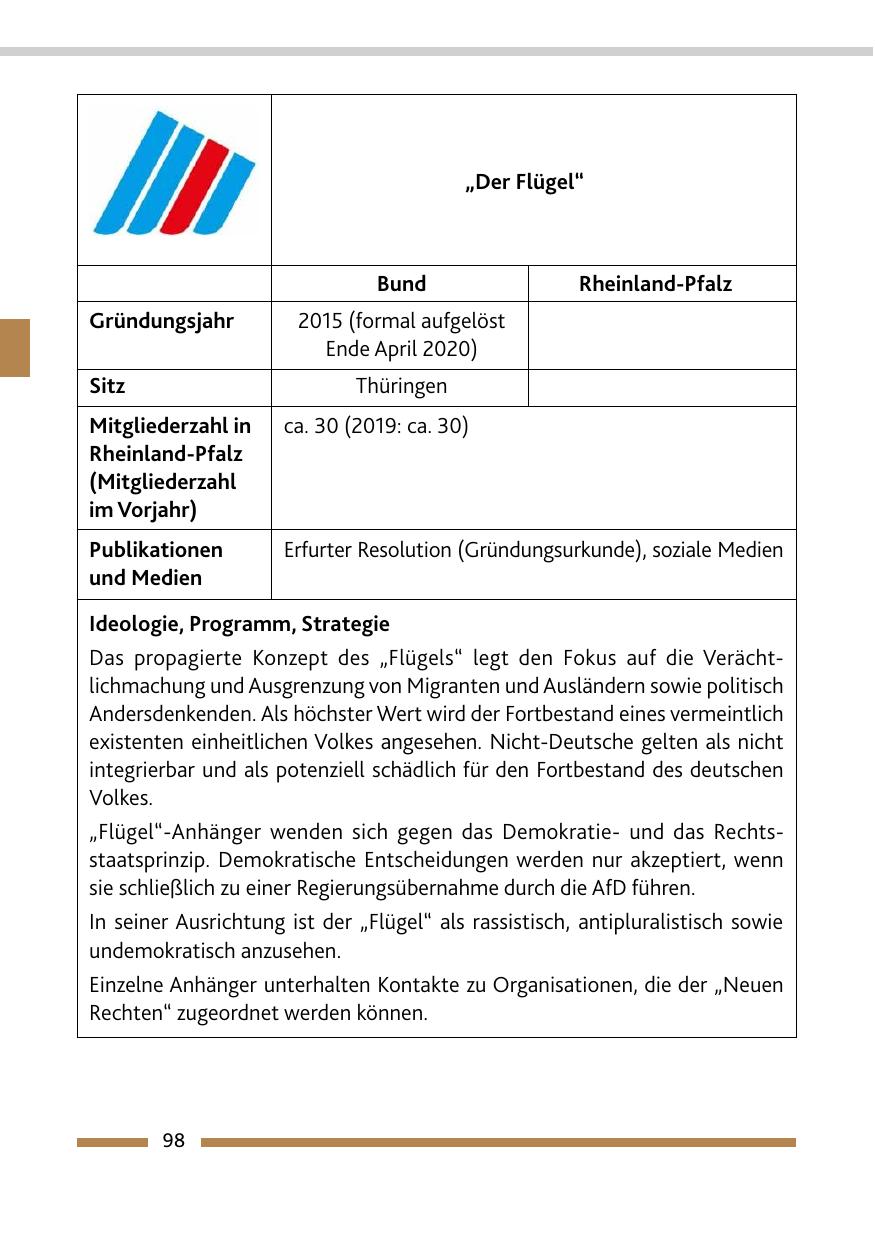 | | „Der Flügel“ | |
|---|---|---|
| | **Bund** | **Rheinland-Pfalz** |
| **Gründungsjahr** | 2015 (formal aufgelöst Ende April 2020) | |
| **Sitz** | Thüringen | |
| **Mitgliederzahl in Rheinland-Pfalz (Mitgliederzahl im Vorjahr)** | ca. 30 (2019: ca. 30) | |
| **Publikationen und Medien** | Erfurter Resolution (Gründungsurkunde), soziale Medien | |

**Ideologie, Programm, Strategie**

Das propagierte Konzept des „Flügels“ legt den Fokus auf die Verächtlichmachung und Ausgrenzung von Migranten und Ausländern sowie politisch Andersdenkenden. Als höchster Wert wird der Fortbestand eines vermeintlich existenten einheitlichen Volkes angesehen. Nicht-Deutsche gelten als nicht integrierbar und als potenziell schädlich für den Fortbestand des deutschen Volkes.

„Flügel“-Anhänger wenden sich gegen das Demokratie- und das Rechtsstaatsprinzip. Demokratische Entscheidungen werden nur akzeptiert, wenn sie schließlich zu einer Regierungsübernahme durch die AfD führen.

In seiner Ausrichtung ist der „Flügel“ als rassistisch, antipluralistisch sowie undemokratisch anzusehen.

Einzelne Anhänger unterhalten Kontakte zu Organisationen, die der „Neuen Rechten“ zugeordnet werden können.

98